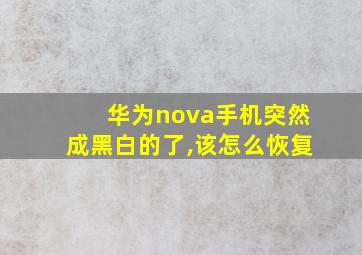 华为nova手机突然成黑白的了,该怎么恢复